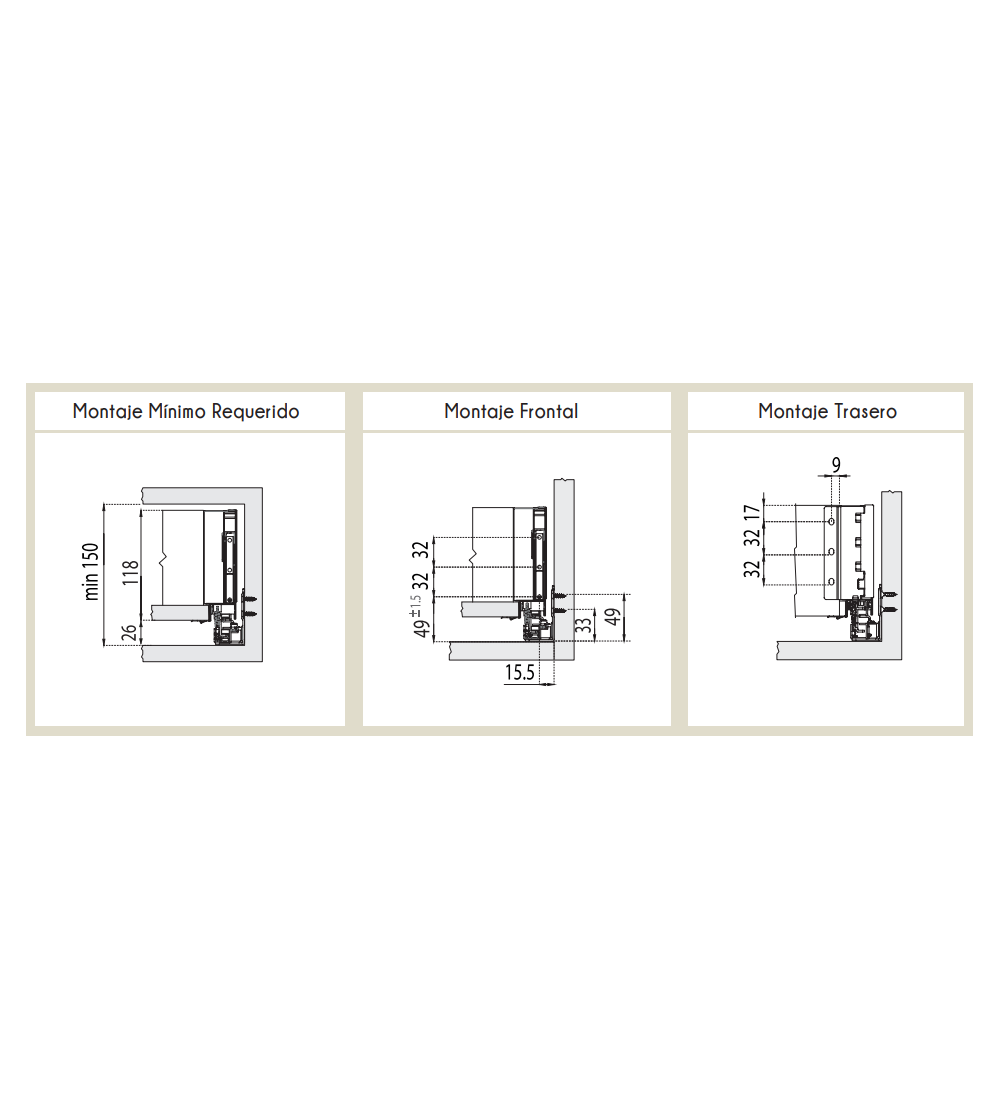 Montaje Mínimo Requerido

min 150
118
26

Montaje Frontal

32
32
$49^{\pm 1.5}$
33
49
15.5

Montaje Trasero

9
17
32
32